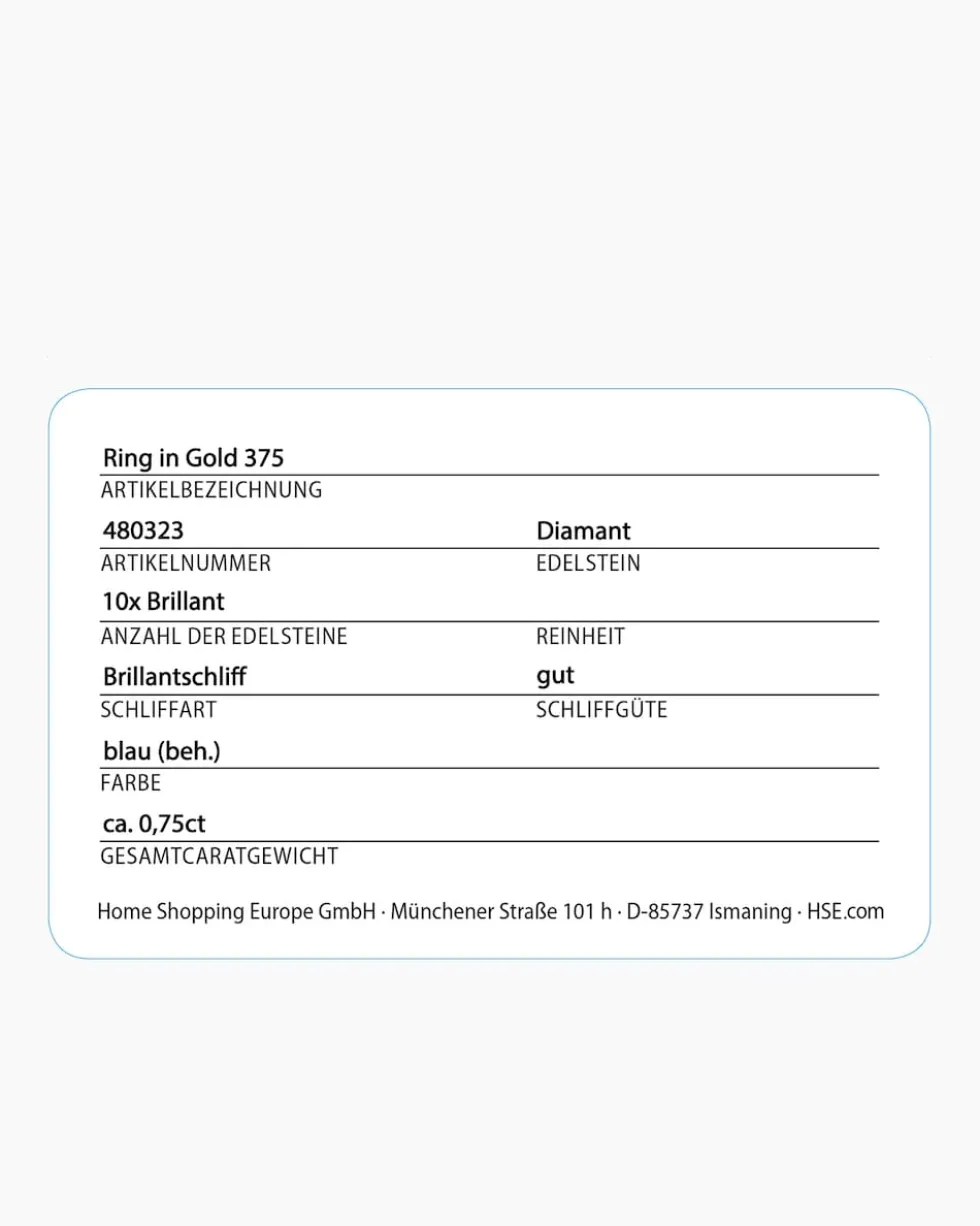 Ring in Gold 375
ARTIKELBEZEICHNUNG

480323
ARTIKELNUMMER

Diamant
EDELSTEIN

10x Brillant
ANZAHL DER EDELSTEINE

REINHEIT

Brillantschliff
SCHLIFFART

gut
SCHLIFFGÜTE

blau (beh.)
FARBE

ca. 0,75ct
GESAMTCARATGEWICHT

Home Shopping Europe GmbH · Münchener Straße 101 h · D-85737 Ismaning · HSE.com